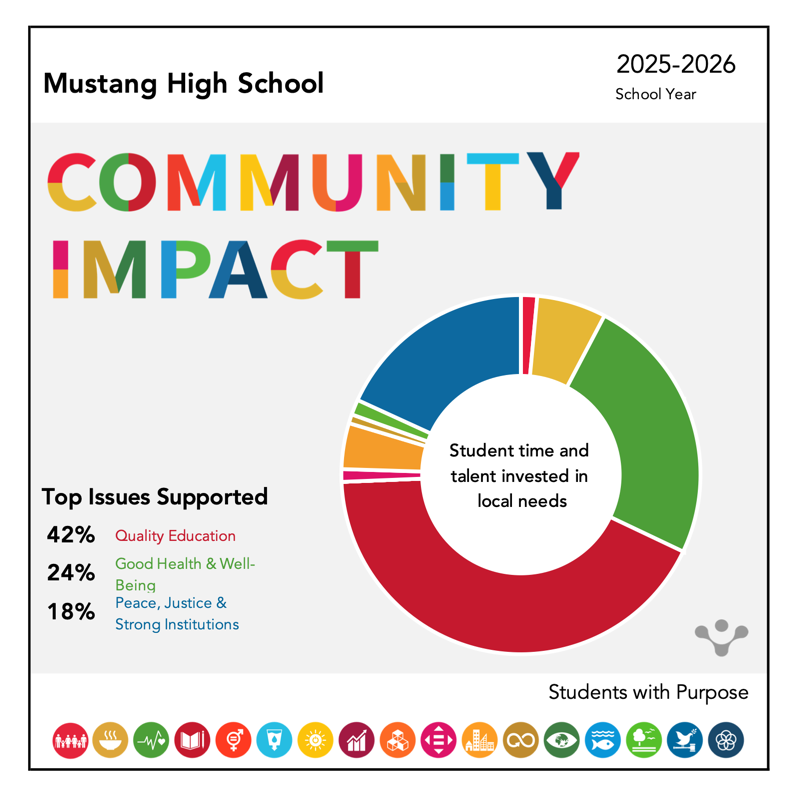 Mustang High School

2025-2026
School Year

COMMUNITY IMPACT

Student time and talent invested in local needs

Top Issues Supported

42% Quality Education

24% Good Health & Well-Being

18% Peace, Justice & Strong Institutions

Students with Purpose